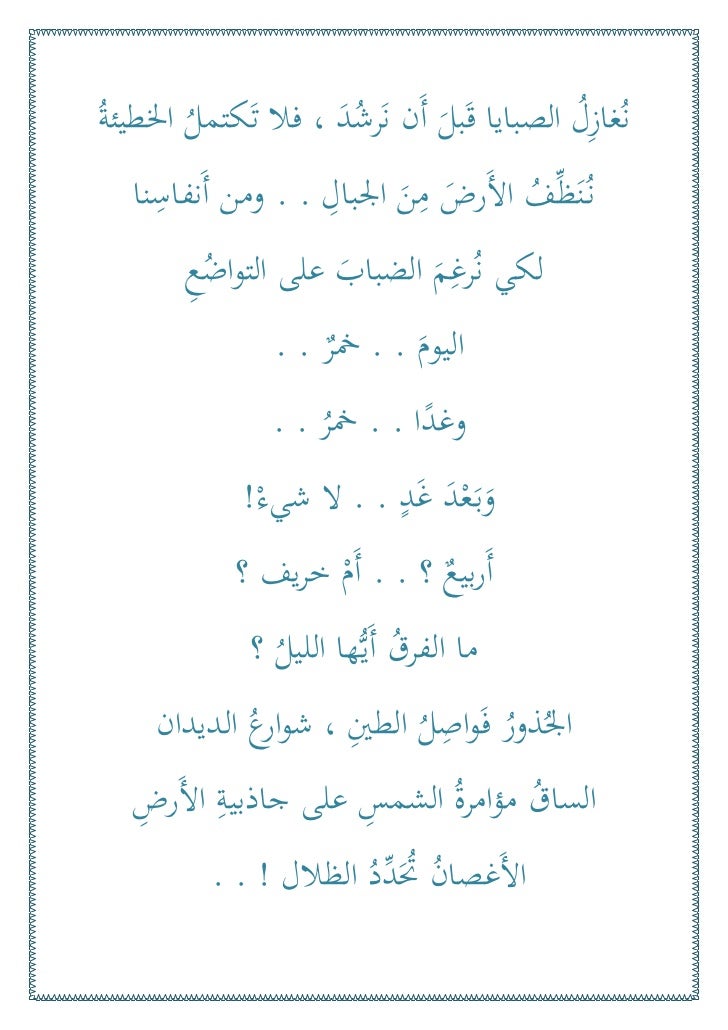 نُغازِلُ الصبايا قَبلَ أَن نَرشُدَ ، فلا تَكتملُ الخطيئةُ

نُنَظِّفُ الأَرضَ مِنَ الجبالِ . . ومن أَنفاسِنا

لكي نُرغِمَ الضبابَ على التواضُعِ

اليومَ . . خمرٌ . .

وغدًا . . خمرُ . .

وَبَعْدَ غَدٍ . . لا شيءْ!

أَربيعٌ ؟ . . أَمْ خريف ؟

ما الفرقُ أَيُّها الليلُ ؟

الجُذورُ فَواصِلُ الطينِ ، شوارعُ الديدان

الساقُ مؤامرةُ الشمسِ على جاذبيةِ الأَرضِ

الأَغصانُ تُحَدِّدُ الظلال ! . .